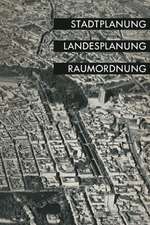 STADTPLANUNG
LANDESPLANUNG
RAUMORDNUNG